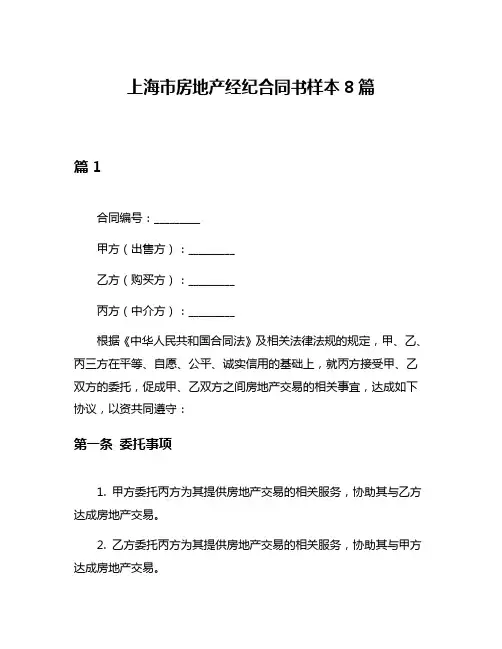 上海市房地产经纪合同书样本 8 篇

篇 1

合同编号：________

甲方（出售方）：________

乙方（购买方）：________

丙方（中介方）：________

根据《中华人民共和国合同法》及相关法律法规的规定，甲、乙、丙三方在平等、自愿、公平、诚实信用的基础上，就丙方接受甲、乙双方的委托，促成甲、乙双方之间房地产交易的相关事宜，达成如下协议，以资共同遵守：

第一条 委托事项

1. 甲方委托丙方为其提供房地产交易的相关服务，协助其与乙方达成房地产交易。

2. 乙方委托丙方为其提供房地产交易的相关服务，协助其与甲方达成房地产交易。